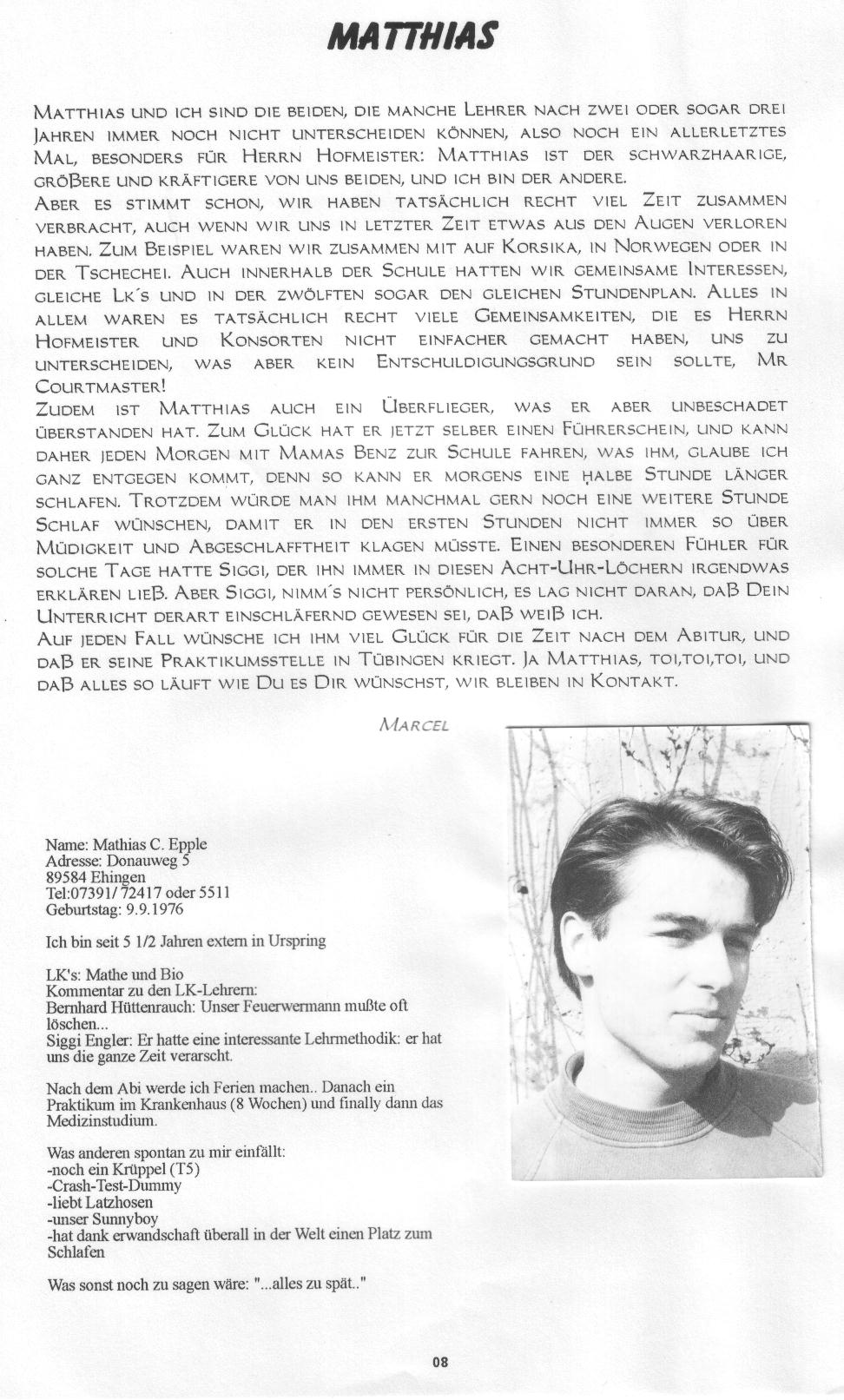 MATTHIAS

Matthias und ich sind die beiden, die manche Lehrer nach zwei oder sogar drei Jahren immer noch nicht unterscheiden können, also noch ein allerletztes Mal, besonders für Herrn Hofmeister: Matthias ist der schwarzhaarige, größere und kräftigere von uns beiden, und ich bin der andere.
Aber es stimmt schon, wir haben tatsächlich recht viel Zeit zusammen verbracht, auch wenn wir uns in letzter Zeit etwas aus den Augen verloren haben. Zum Beispiel waren wir zusammen mit auf Korsika, in Norwegen oder in der Tschechei. Auch innerhalb der Schule hatten wir gemeinsame Interessen, gleiche Lk´s und in der zwölften sogar den gleichen Stundenplan. Alles in allem waren es tatsächlich recht viele Gemeinsamkeiten, die es Herrn Hofmeister und Konsorten nicht einfacher gemacht haben, uns zu unterscheiden, was aber kein Entschuldigungsgrund sein sollte, Mr Courtmaster!
Zudem ist Matthias auch ein Überflieger, was er aber unbeschadet überstanden hat. Zum Glück hat er jetzt selber einen Führerschein, und kann daher jeden Morgen mit Mamas Benz zur Schule fahren, was ihm, glaube ich ganz entgegen kommt, denn so kann er morgens eine halbe Stunde länger schlafen. Trotzdem würde man ihm manchmal gern noch eine weitere Stunde Schlaf wünschen, damit er in den ersten Stunden nicht immer so über Müdigkeit und Abgeschlafftheit klagen müsste. Einen besonderen Fühler für solche Tage hatte Siggi, der ihn immer in diesen Acht-Uhr-Löchern irgendwas erklären ließ. Aber Siggi, nimm´s nicht persönlich, es lag nicht daran, daß Dein Unterricht derart einschläfernd gewesen sei, daß weiß ich.
Auf jeden Fall wünsche ich ihm viel Glück für die Zeit nach dem Abitur, und daß er seine Praktikumsstelle in Tübingen kriegt. Ja Matthias, toi,toi,toi, und daß alles so läuft wie Du es Dir wünschst, wir bleiben in Kontakt.

Marcel

Name: Mathias C. Epple
Adresse: Donauweg 5
89584 Ehingen
Tel:07391/ 72417 oder 5511
Geburtstag: 9.9.1976

Ich bin seit 5 1/2 Jahren extern in Urspring

LK's: Mathe und Bio
Kommentar zu den LK-Lehrern:
Bernhard Hüttenrauch: Unser Feuerwermann mußte oft löschen...
Siggi Engler: Er hatte eine interessante Lehrmethodik: er hat uns die ganze Zeit verarscht.

Nach dem Abi werde ich Ferien machen.. Danach ein Praktikum im Krankenhaus (8 Wochen) und finally dann das Medizinstudium.

Was anderen spontan zu mir einfällt:
-noch ein Krüppel (T5)
-Crash-Test-Dummy
-liebt Latzhosen
-unser Sunnyboy
-hat dank erwandschaft überall in der Welt einen Platz zum Schlafen

Was sonst noch zu sagen wäre: "...alles zu spät.."

08